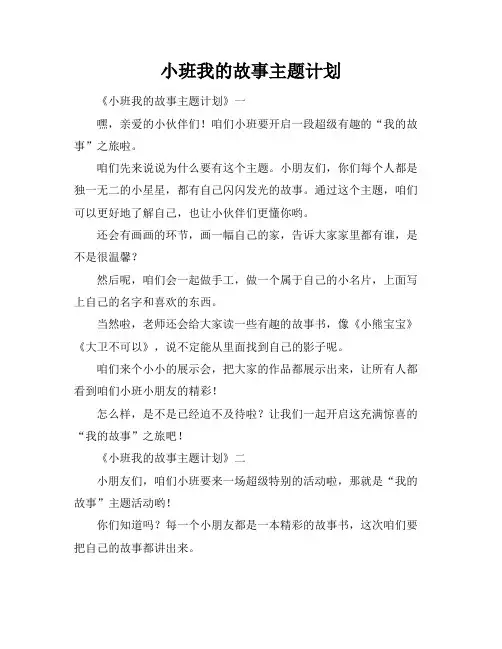 小班我的故事主题计划

《小班我的故事主题计划》一

嘿，亲爱的小伙伴们！咱们小班要开启一段超级有趣的“我的故事”之旅啦。

咱们先来说说为什么要有这个主题。小朋友们，你们每个人都是独一无二的小星星，都有自己闪闪发光的故事。通过这个主题，咱们可以更好地了解自己，也让小伙伴们更懂你哟。

还会有画画的环节，画一幅自己的家，告诉大家家里都有谁，是不是很温馨？

然后呢，咱们会一起做手工，做一个属于自己的小名片，上面写上自己的名字和喜欢的东西。

当然啦，老师还会给大家读一些有趣的故事书，像《小熊宝宝》《大卫不可以》，说不定能从里面找到自己的影子呢。

咱们来个小小的展示会，把大家的作品都展示出来，让所有人都看到咱们小班小朋友的精彩！

怎么样，是不是已经迫不及待啦？让我们一起开启这充满惊喜的“我的故事”之旅吧！

《小班我的故事主题计划》二

小朋友们，咱们小班要来一场超级特别的活动啦，那就是“我的故事”主题活动哟！

你们知道吗？每一个小朋友都是一本精彩的故事书，这次咱们要把自己的故事都讲出来。